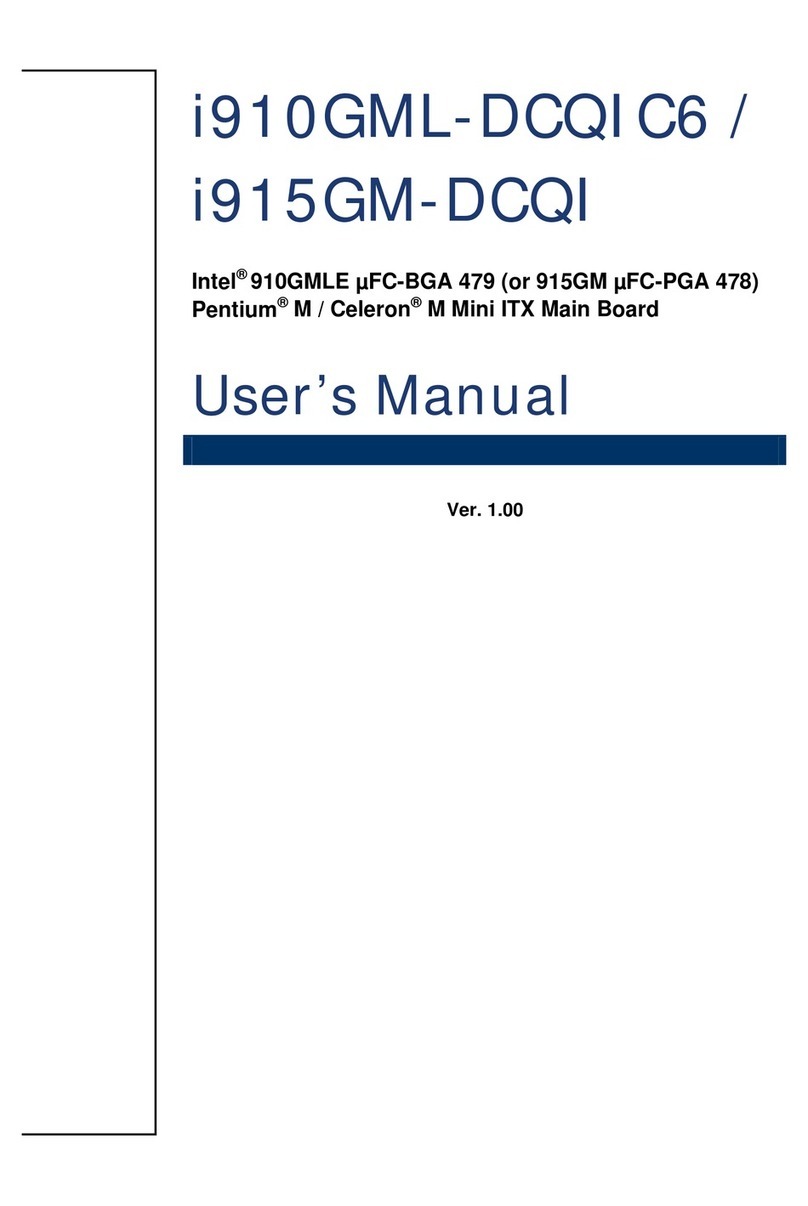 i910GML-DCQI C6 / i915GM-DCQI

Intel® 910GMLE µFC-BGA 479 (or 915GM µFC-PGA 478) Pentium® M / Celeron® M Mini ITX Main Board

User's Manual

Ver. 1.00